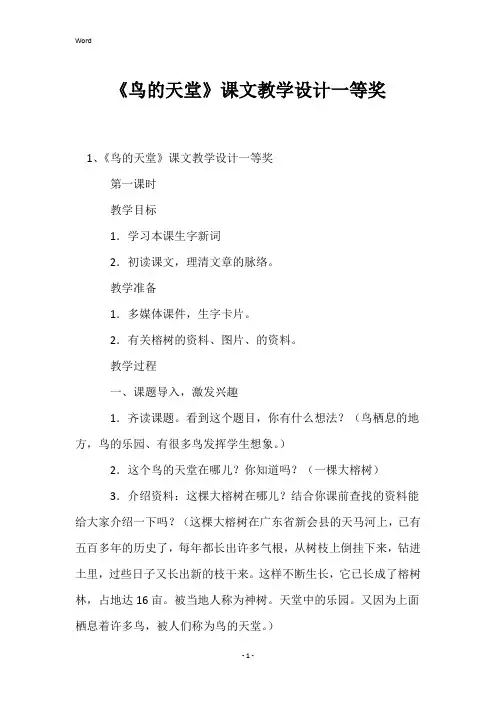 Word

《鸟的天堂》课文教学设计一等奖

1、《鸟的天堂》课文教学设计一等奖

第一课时

教学目标

1. 学习本课生字新词

2. 初读课文，理清文章的脉络。

教学准备

1. 多媒体课件，生字卡片。

2. 有关榕树的资料、图片、的资料。

教学过程

一、课题导入，激发兴趣

1. 齐读课题。看到这个题目，你有什么想法？（鸟栖息的地方，鸟的乐园、有很多鸟发挥学生想象。）

2. 这个鸟的天堂在哪儿？你知道吗？（一棵大榕树）

3. 介绍资料：这棵大榕树在哪儿？结合你课前查找的资料能给大家介绍一下吗？（这棵大榕树在广东省新会县的天马河上，已有五百多年的历史了，每年都长出许多气根，从树枝上倒挂下来，钻进土里，过些日子又长出新的枝干来。这样不断生长，它已长成了榕树林，占地达16亩。被当地人称为神树。天堂中的乐园。又因为上面栖息着许多鸟，被人们称为鸟的天堂。）

- 1 -